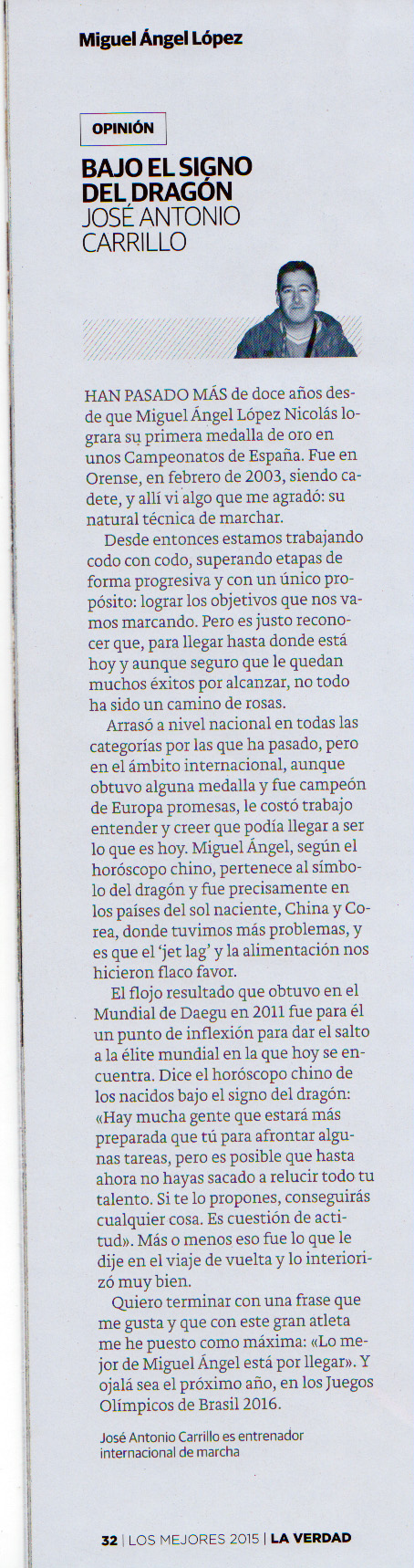 Miguel Ángel López

OPINIÓN

BAJO EL SIGNO DEL DRAGÓN
JOSÉ ANTONIO CARRILLO

HAN PASADO MÁS de doce años desde que Miguel Ángel López Nicolás lograra su primera medalla de oro en unos Campeonatos de España. Fue en Orense, en febrero de 2003, siendo cadete, y allí vi algo que me agradó: su natural técnica de marchar.

Desde entonces estamos trabajando codo con codo, superando etapas de forma progresiva y con un único propósito: lograr los objetivos que nos vamos marcando. Pero es justo reconocer que, para llegar hasta donde está hoy y aunque seguro que le quedan muchos éxitos por alcanzar, no todo ha sido un camino de rosas.

Arrasó a nivel nacional en todas las categorías por las que ha pasado, pero en el ámbito internacional, aunque obtuvo alguna medalla y fue campeón de Europa promesas, le costó trabajo entender y creer que podía llegar a ser lo que es hoy. Miguel Ángel, según el horóscopo chino, pertenece al símbolo del dragón y fue precisamente en los países del sol naciente, China y Corea, donde tuvimos más problemas, y es que el 'jet lag' y la alimentación nos hicieron flaco favor.

El flojo resultado que obtuvo en el Mundial de Daegu en 2011 fue para él un punto de inflexión para dar el salto a la élite mundial en la que hoy se encuentra. Dice el horóscopo chino de los nacidos bajo el signo del dragón: «Hay mucha gente que estará más preparada que tú para afrontar algunas tareas, pero es posible que hasta ahora no hayas sacado a relucir todo tu talento. Si te lo propones, conseguirás cualquier cosa. Es cuestión de actitud». Más o menos eso fue lo que le dije en el viaje de vuelta y lo interiorizó muy bien.

Quiero terminar con una frase que me gusta y que con este gran atleta me he puesto como máxima: «Lo mejor de Miguel Ángel está por llegar». Y ojalá sea el próximo año, en los Juegos Olímpicos de Brasil 2016.

José Antonio Carrillo es entrenador internacional de marcha

32 | LOS MEJORES 2015 | LA VERDAD